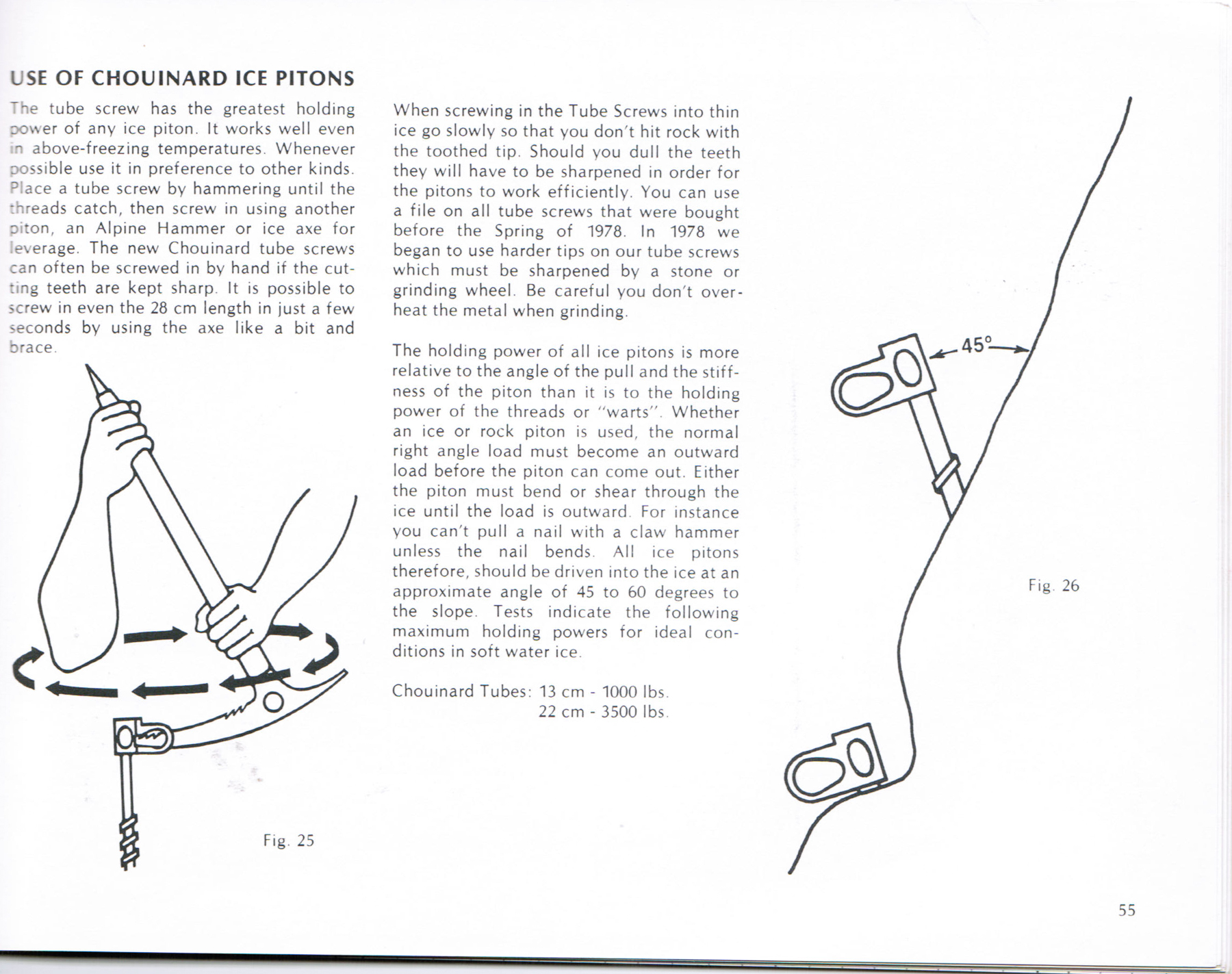 USE OF CHOUINARD ICE PITONS

The tube screw has the greatest holding power of any ice piton. It works well even in above-freezing temperatures. Whenever possible use it in preference to other kinds. Place a tube screw by hammering until the threads catch, then screw in using another piton, an Alpine Hammer or ice axe for leverage. The new Chouinard tube screws can often be screwed in by hand if the cutting teeth are kept sharp. It is possible to screw in even the 28 cm length in just a few seconds by using the axe like a bit and brace.

Fig. 25

When screwing in the Tube Screws into thin ice go slowly so that you don't hit rock with the toothed tip. Should you dull the teeth they will have to be sharpened in order for the pitons to work efficiently. You can use a file on all tube screws that were bought before the Spring of 1978. In 1978 we began to use harder tips on our tube screws which must be sharpened by a stone or grinding wheel. Be careful you don't overheat the metal when grinding.

The holding power of all ice pitons is more relative to the angle of the pull and the stiffness of the piton than it is to the holding power of the threads or "warts". Whether an ice or rock piton is used, the normal right angle load must become an outward load before the piton can come out. Either the piton must bend or shear through the ice until the load is outward. For instance you can't pull a nail with a claw hammer unless the nail bends. All ice pitons therefore, should be driven into the ice at an approximate angle of 45 to 60 degrees to the slope. Tests indicate the following maximum holding powers for ideal conditions in soft water ice.

Chouinard Tubes: 13 cm - 1000 lbs.
22 cm - 3500 lbs.

45°

Fig. 26

55